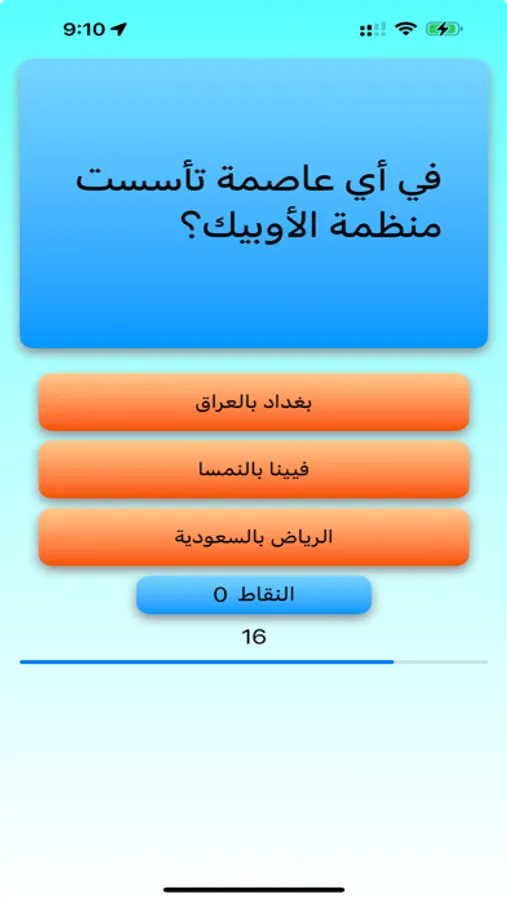 9:10

في أي عاصمة تأسست منظمة الأوبيك؟

بغداد بالعراق

فيينا بالنمسا

الرياض بالسعودية

النقاط 0

16